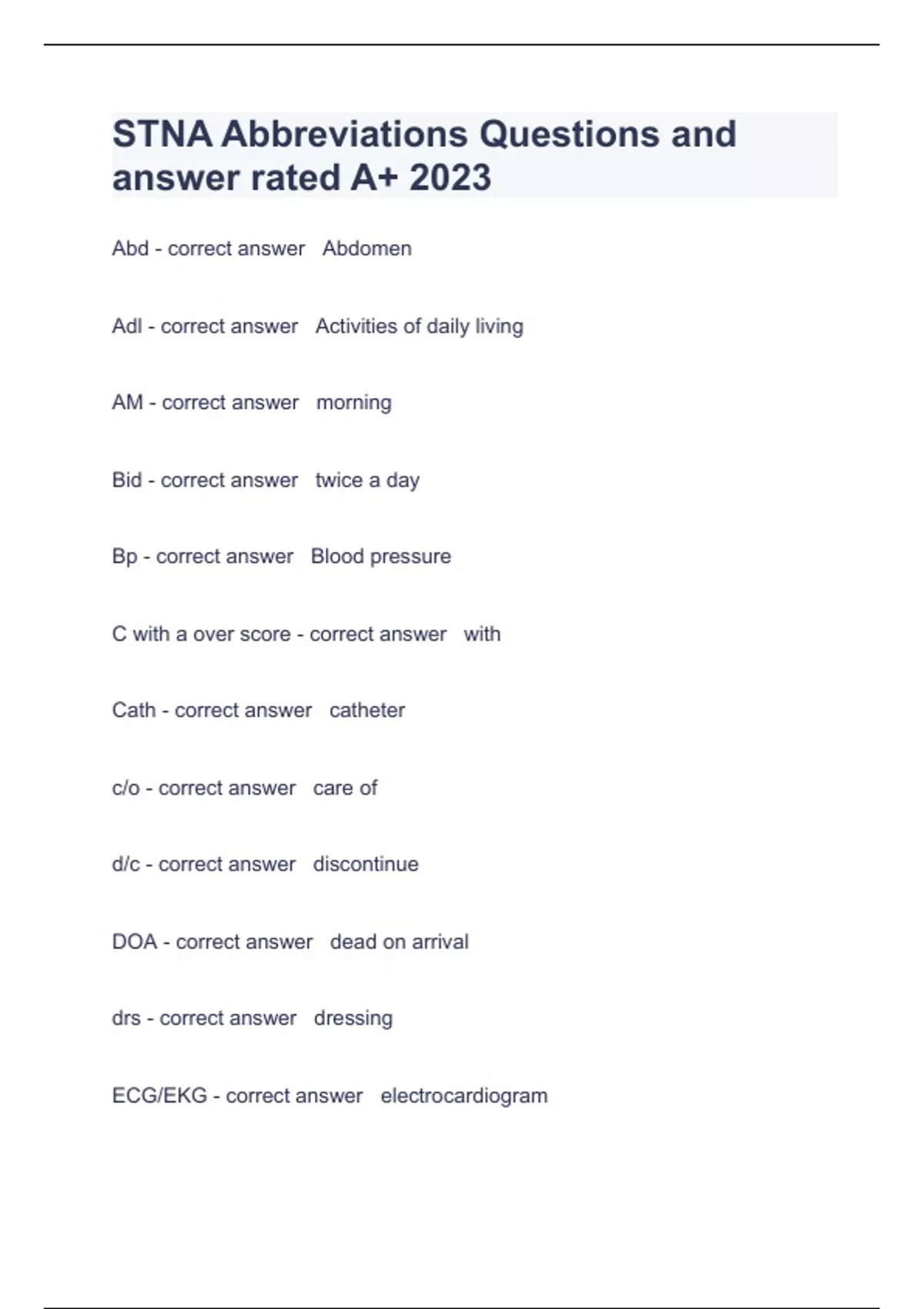 STNA Abbreviations Questions and answer rated A+ 2023

Abd - correct answer   Abdomen

Adl - correct answer   Activities of daily living

AM - correct answer   morning

Bid - correct answer   twice a day

Bp - correct answer   Blood pressure

C with a over score - correct answer   with

Cath - correct answer   catheter

c/o - correct answer   care of

d/c - correct answer   discontinue

DOA - correct answer   dead on arrival

drs - correct answer   dressing

ECG/EKG - correct answer   electrocardiogram